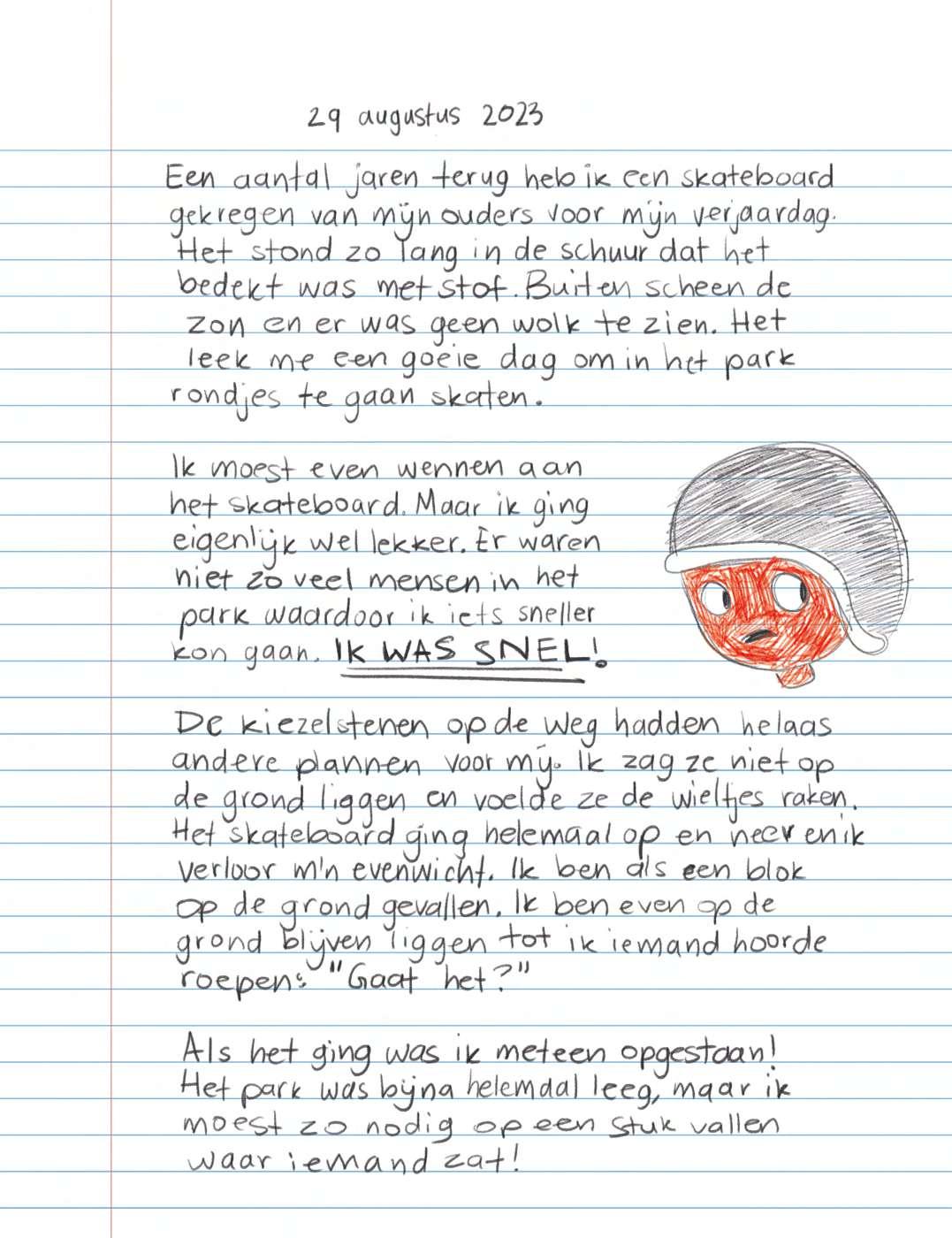 29 augustus 2023

Een aantal jaren terug heb ik een skateboard gekregen van mijn ouders voor mijn verjaardag. Het stond zo lang in de schuur dat het bedekt was met stof. Buiten scheen de zon en er was geen wolk te zien. Het leek me een goeie dag om in het park rondjes te gaan skaten.

Ik moest even wennen aan het skateboard. Maar ik ging eigenlijk wel lekker. Er waren niet zo veel mensen in het park waardoor ik iets sneller kon gaan. IK WAS SNEL!

De kiezelstenen op de weg hadden helaas andere plannen voor mij. Ik zag ze niet op de grond liggen en voelde ze de wieltjes raken. Het skateboard ging helemaal op en neer en ik verloor m'n evenwicht. Ik ben als een blok op de grond gevallen. Ik ben even op de grond blijven liggen tot ik iemand hoorde roepen: "Gaat het?"

Als het ging was ik meteen opgestaan! Het park was bijna helemaal leeg, maar ik moest zo nodig op een stuk vallen waar iemand zat!